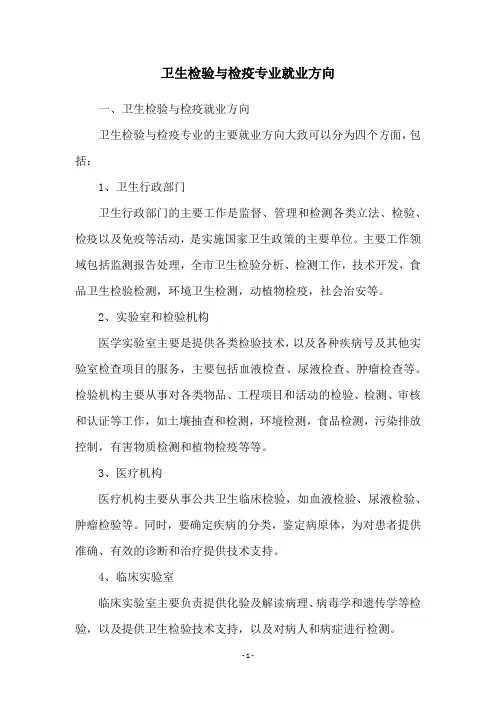 卫生检验与检疫专业就业方向

一、卫生检验与检疫就业方向

卫生检验与检疫专业的主要就业方向大致可以分为四个方面，包括：

1、卫生行政部门

卫生行政部门的主要工作是监督、管理和检测各类立法、检验、检疫以及免疫等活动，是实施国家卫生政策的主要单位。主要工作领域包括监测报告处理，全市卫生检验分析、检测工作，技术开发，食品卫生检验检测，环境卫生检测，动植物检疫，社会治安等。

2、实验室和检验机构

医学实验室主要是提供各类检验技术，以及各种疾病号及其他实验室检查项目的服务，主要包括血液检查、尿液检查、肿瘤检查等。检验机构主要从事对各类物品、工程项目和活动的检验、检测、审核和认证等工作，如土壤抽查和检测，环境检测，食品检测，污染排放控制，有害物质检测和植物检疫等等。

3、医疗机构

医疗机构主要从事公共卫生临床检验，如血液检验、尿液检验、肿瘤检验等。同时，要确定疾病的分类，鉴定病原体，为对患者提供准确、有效的诊断和治疗提供技术支持。

4、临床实验室

临床实验室主要负责提供化验及解读病理、病毒学和遗传学等检验，以及提供卫生检验技术支持，以及对病人和病症进行检测。

- 1 -